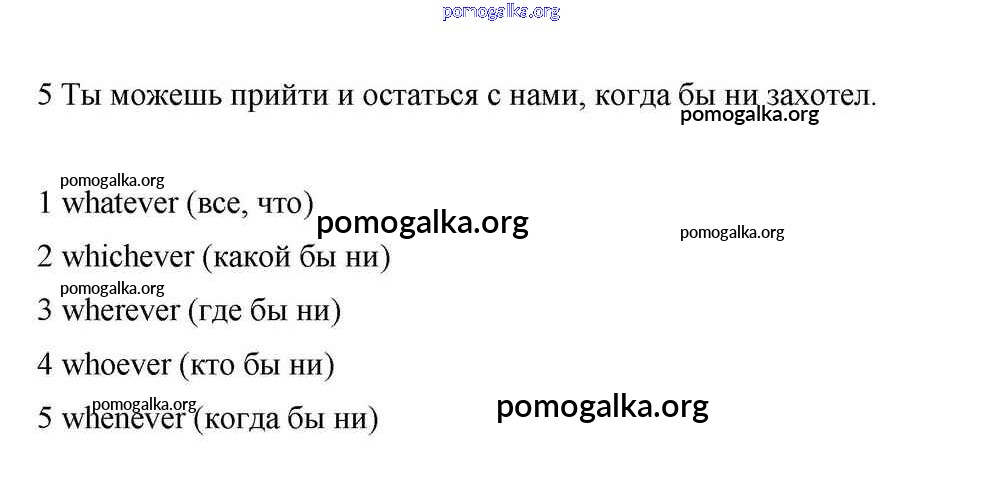 5 Ты можешь прийти и остаться с нами, когда бы ни захотел.

1 whatever (все, что)

2 whichever (какой бы ни)

3 wherever (где бы ни)

4 whoever (кто бы ни)

5 whenever (когда бы ни)

pomogalka.org